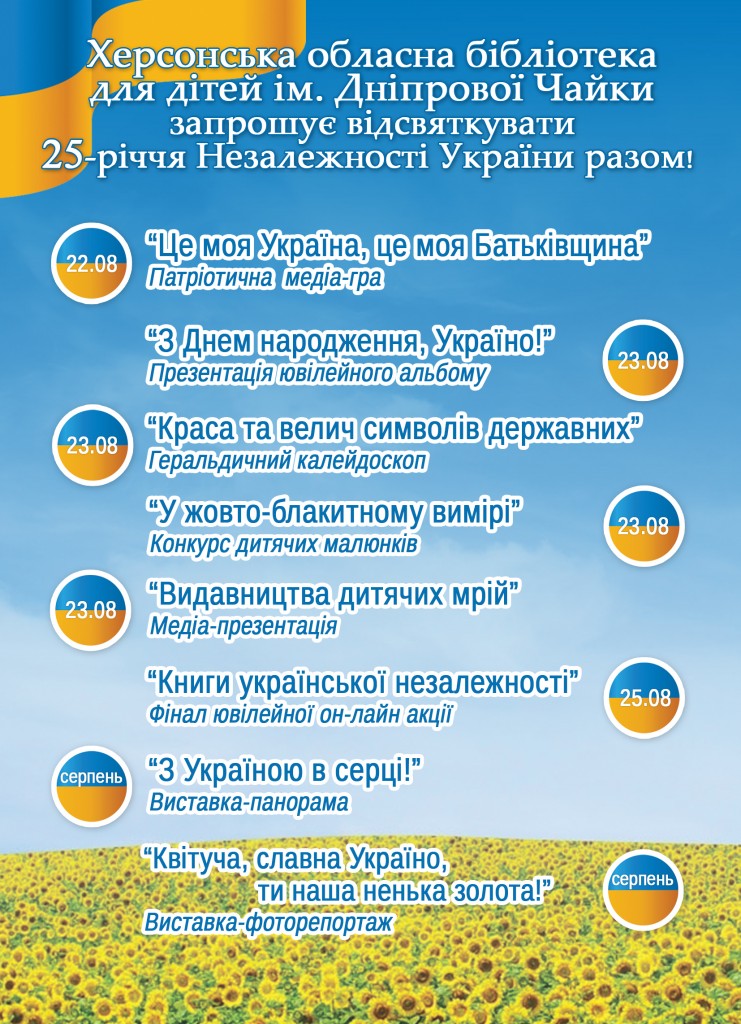 Херсонська обласна бібліотека для дітей ім. Дніпрової Чайки запрошує відсвяткувати 25-річчя Незалежності України разом!

22.08
“Це моя Україна, це моя Батьківщина”
Патріотична медіа-гра

“З Днем народження, Україно!”
Презентація ювілейного альбому
23.08

23.08
“Краса та велич символів державних”
Геральдичний калейдоскоп

“У жовто-блакитному вимірі”
Конкурс дитячих малюнків
23.08

23.08
“Видавництва дитячих мрій”
Медіа-презентація

“Книги української незалежності”
Фінал ювілейної он-лайн акції
25.08

серпень
“З Україною в серці!”
Виставка-панорама

“Квітуча, славна Україно, ти наша ненька золота!”
Виставка-фоторепортаж
серпень